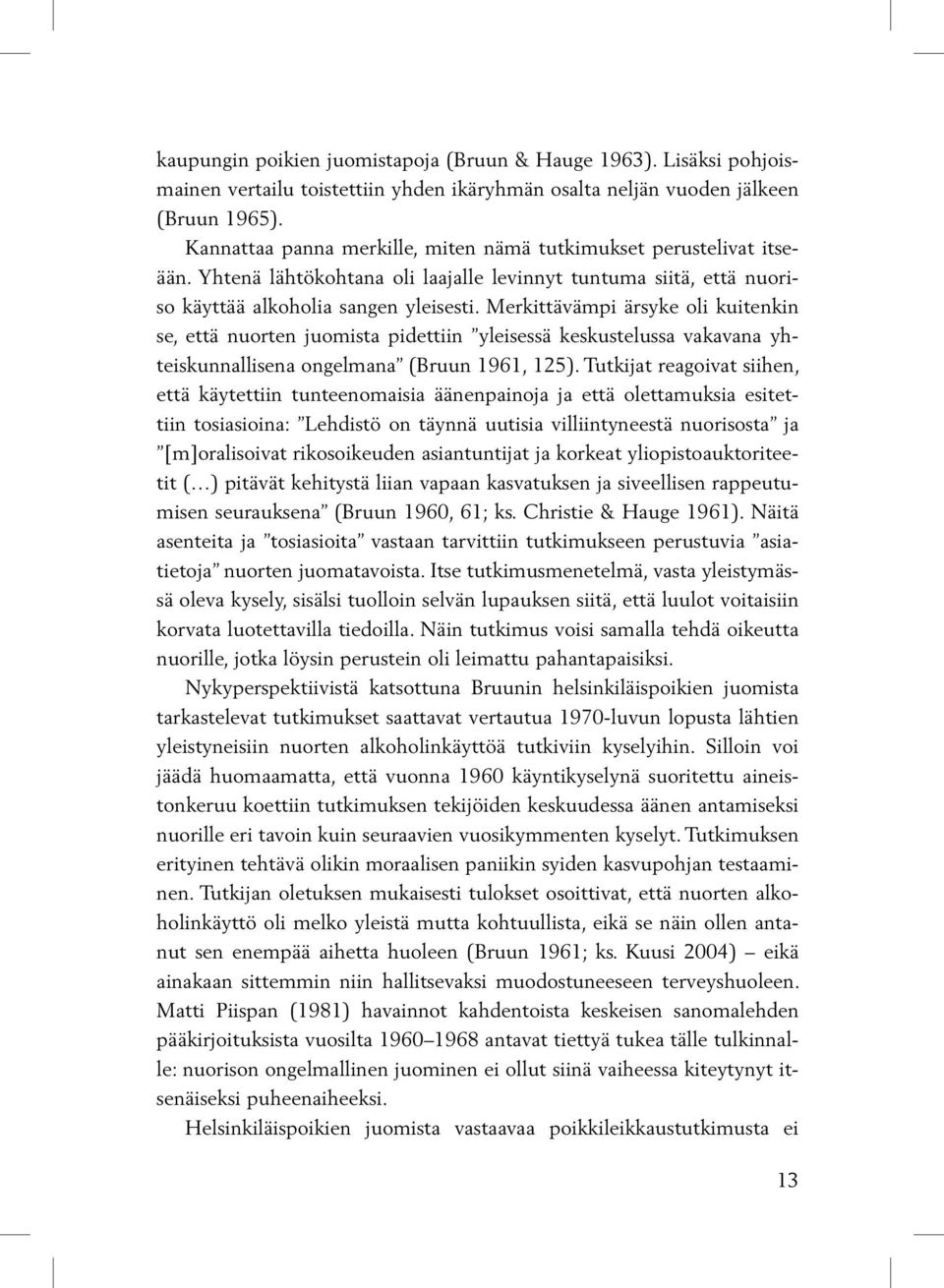 kaupungin poikien juomistapoja (Bruun & Hauge 1963). Lisäksi pohjoismainen vertailu toistettiin yhden ikäryhmän osalta neljän vuoden jälkeen (Bruun 1965).

Kannattaa panna merkille, miten nämä tutkimukset perustelivat itseään. Yhtenä lähtökohtana oli laajalle levinnyt tuntuma siitä, että nuoriso käyttää alkoholia sangen yleisesti. Merkittävämpi ärsyke oli kuitenkin se, että nuorten juomista pidettiin ”yleisessä keskustelussa vakavana yhteiskunnallisena ongelmana” (Bruun 1961, 125). Tutkijat reagoivat siihen, että käytettiin tunteenomaisia äänenpainoja ja että olettamuksia esitettiin tosiasioina: ”Lehdistö on täynnä uutisia villiintyneestä nuorisosta” ja ”[m]oralisoivat rikosoikeuden asiantuntijat ja korkeat yliopistoauktoriteetit (…) pitävät kehitystä liian vapaan kasvatuksen ja siveellisen rappeutumisen seurauksena” (Bruun 1960, 61; ks. Christie & Hauge 1961). Näitä asenteita ja ”tosiasioita” vastaan tarvittiin tutkimukseen perustuvia ”asiatietoja” nuorten juomatavoista. Itse tutkimusmenetelmä, vasta yleistymässä oleva kysely, sisälsi tuolloin selvän lupauksen siitä, että luulot voitaisiin korvata luotettavilla tiedoilla. Näin tutkimus voisi samalla tehdä oikeutta nuorille, jotka löysin perustein oli leimattu pahantapaisiksi.

Nykyperspektiivistä katsottuna Bruunin helsinkiläispoikien juomista tarkastelevat tutkimukset saattavat vertautua 1970-luvun lopusta lähtien yleistyneisiin nuorten alkoholinkäyttöä tutkiviin kyselyihin. Silloin voi jäädä huomaamatta, että vuonna 1960 käyntikyselynä suoritettu aineistonkeruu koettiin tutkimuksen tekijöiden keskuudessa äänen antamiseksi nuorille eri tavoin kuin seuraavien vuosikymmenten kyselyt. Tutkimuksen erityinen tehtävä olikin moraalisen paniikin syiden kasvupohjan testaaminen. Tutkijan oletuksen mukaisesti tulokset osoittivat, että nuorten alkoholinkäyttö oli melko yleistä mutta kohtuullista, eikä se näin ollen antanut sen enempää aihetta huoleen (Bruun 1961; ks. Kuusi 2004) – eikä ainakaan sittemmin niin hallitsevaksi muodostuneeseen terveyshuoleen. Matti Piispan (1981) havainnot kahdentoista keskeisen sanomalehden pääkirjoituksista vuosilta 1960–1968 antavat tiettyä tukea tälle tulkinnalle: nuorison ongelmallinen juominen ei ollut siinä vaiheessa kiteytynyt itsenäiseksi puheenaiheeksi.

Helsinkiläispoikien juomista vastaavaa poikkileikkaustutkimusta ei

13